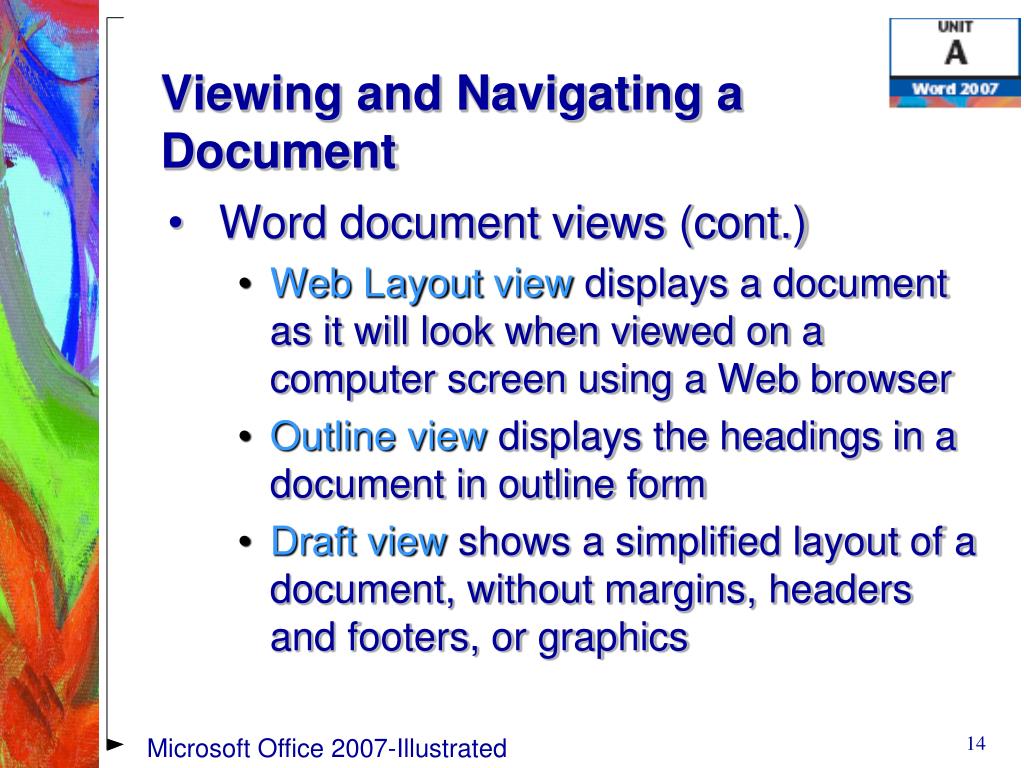 UNIT
A
Word 2007

Viewing and Navigating a Document

• Word document views (cont.)

• Web Layout view displays a document as it will look when viewed on a computer screen using a Web browser

• Outline view displays the headings in a document in outline form

• Draft view shows a simplified layout of a document, without margins, headers and footers, or graphics

Microsoft Office 2007-Illustrated

14